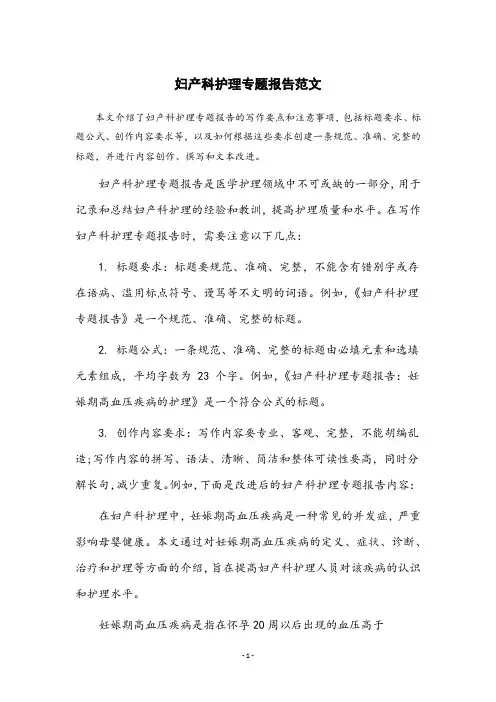 妇产科护理专题报告范文

本文介绍了妇产科护理专题报告的写作要点和注意事项，包括标题要求、标题公式、创作内容要求等，以及如何根据这些要求创建一条规范、准确、完整的标题，并进行内容创作、撰写和文本改进。

妇产科护理专题报告是医学护理领域中不可或缺的一部分，用于记录和总结妇产科护理的经验和教训，提高护理质量和水平。在写作妇产科护理专题报告时，需要注意以下几点：

1. 标题要求：标题要规范、准确、完整，不能含有错别字或存在语病、滥用标点符号、谩骂等不文明的词语。例如，《妇产科护理专题报告》是一个规范、准确、完整的标题。

2. 标题公式：一条规范、准确、完整的标题由必填元素和选填元素组成，平均字数为 23 个字。例如，《妇产科护理专题报告：妊娠期高血压疾病的护理》是一个符合公式的标题。

3. 创作内容要求：写作内容要专业、客观、完整，不能胡编乱造;写作内容的拼写、语法、清晰、简洁和整体可读性要高，同时分解长句，减少重复。例如，下面是改进后的妇产科护理专题报告内容：

在妇产科护理中，妊娠期高血压疾病是一种常见的并发症，严重影响母婴健康。本文通过对妊娠期高血压疾病的定义、症状、诊断、治疗和护理等方面的介绍，旨在提高妇产科护理人员对该疾病的认识和护理水平。

妊娠期高血压疾病是指在怀孕 20 周以后出现的血压高于

- 1 -